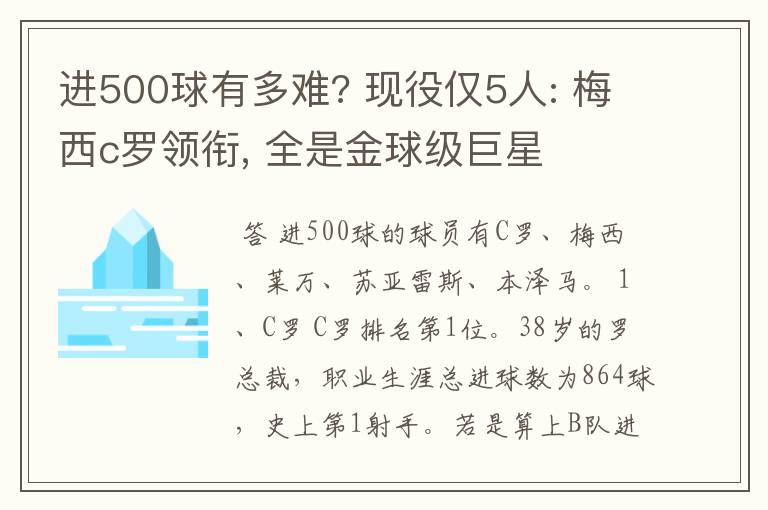 进500球有多难? 现役仅5人: 梅西c罗领衔, 全是金球级巨星

答 进500球的球员有C罗、梅西、莱万、苏亚雷斯、本泽马。 1、C罗 C罗排名第1位。38岁的罗总裁，职业生涯总进球数为864球，史上第1射手。若是算上B队进